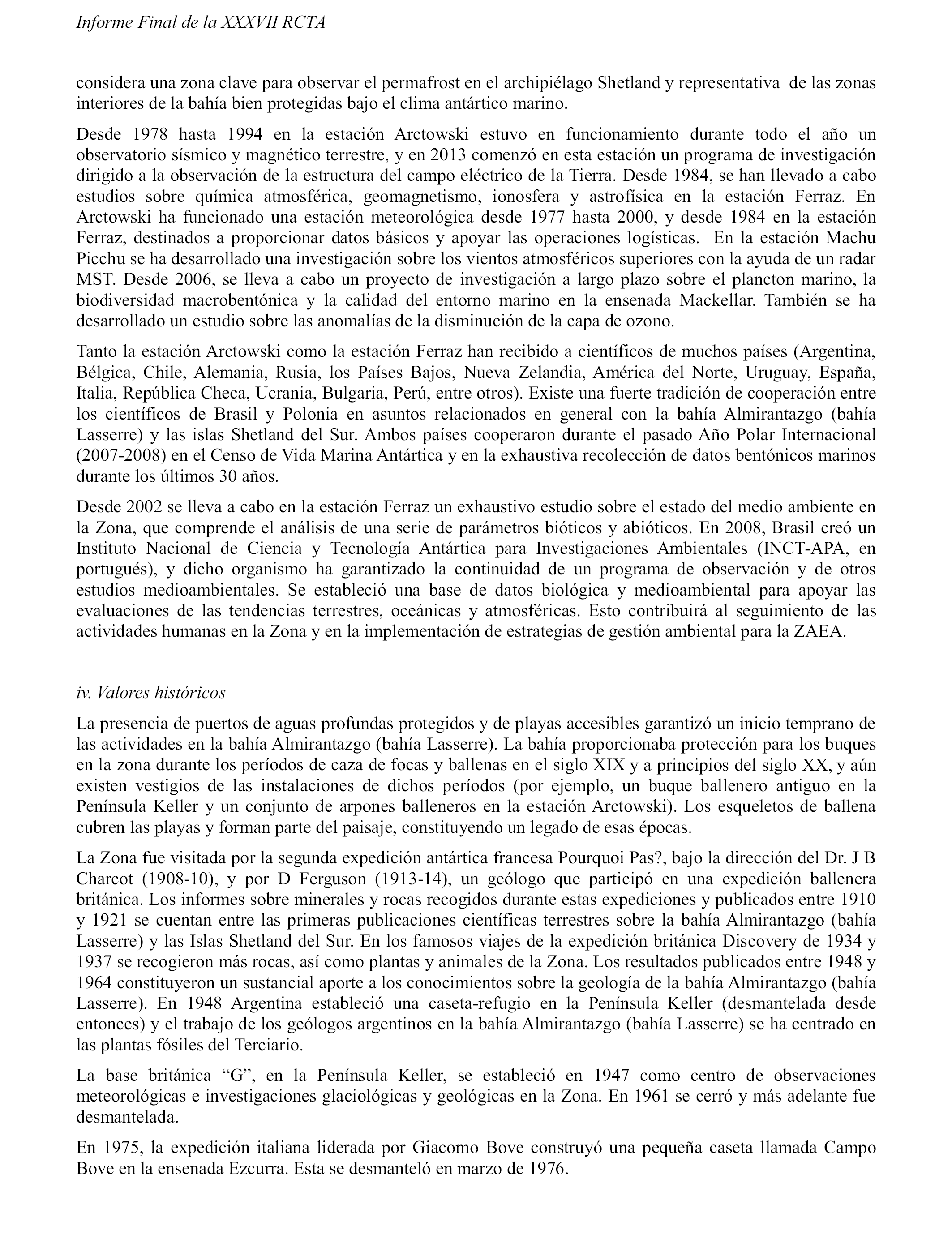 Informe Final de la XXXVII RCTA

considera una zona clave para observar el permafrost en el archipiélago Shetland y representativa de las zonas interiores de la bahía bien protegidas bajo el clima antártico marino.

Desde 1978 hasta 1994 en la estación Arctowski estuvo en funcionamiento durante todo el año un observatorio sísmico y magnético terrestre, y en 2013 comenzó en esta estación un programa de investigación dirigido a la observación de la estructura del campo eléctrico de la Tierra. Desde 1984, se han llevado a cabo estudios sobre química atmosférica, geomagnetismo, ionosfera y astrofísica en la estación Ferraz. En Arctowski ha funcionado una estación meteorológica desde 1977 hasta 2000, y desde 1984 en la estación Ferraz, destinados a proporcionar datos básicos y apoyar las operaciones logísticas. En la estación Machu Picchu se ha desarrollado una investigación sobre los vientos atmosféricos superiores con la ayuda de un radar MST. Desde 2006, se lleva a cabo un proyecto de investigación a largo plazo sobre el plancton marino, la biodiversidad macrobentónica y la calidad del entorno marino en la ensenada Mackellar. También se ha desarrollado un estudio sobre las anomalías de la disminución de la capa de ozono.

Tanto la estación Arctowski como la estación Ferraz han recibido a científicos de muchos países (Argentina, Bélgica, Chile, Alemania, Rusia, los Países Bajos, Nueva Zelandia, América del Norte, Uruguay, España, Italia, República Checa, Ucrania, Bulgaria, Perú, entre otros). Existe una fuerte tradición de cooperación entre los científicos de Brasil y Polonia en asuntos relacionados en general con la bahía Almirantazgo (bahía Lasserre) y las islas Shetland del Sur. Ambos países cooperaron durante el pasado Año Polar Internacional (2007-2008) en el Censo de Vida Marina Antártica y en la exhaustiva recolección de datos bentónicos marinos durante los últimos 30 años.

Desde 2002 se lleva a cabo en la estación Ferraz un exhaustivo estudio sobre el estado del medio ambiente en la Zona, que comprende el análisis de una serie de parámetros bióticos y abióticos. En 2008, Brasil creó un Instituto Nacional de Ciencia y Tecnología Antártica para Investigaciones Ambientales (INCT-APA, en portugués), y dicho organismo ha garantizado la continuidad de un programa de observación y de otros estudios medioambientales. Se estableció una base de datos biológica y medioambiental para apoyar las evaluaciones de las tendencias terrestres, oceánicas y atmosféricas. Esto contribuirá al seguimiento de las actividades humanas en la Zona y en la implementación de estrategias de gestión ambiental para la ZAEA.

iv. Valores históricos

La presencia de puertos de aguas profundas protegidos y de playas accesibles garantizó un inicio temprano de las actividades en la bahía Almirantazgo (bahía Lasserre). La bahía proporcionaba protección para los buques en la zona durante los períodos de caza de focas y ballenas en el siglo XIX y a principios del siglo XX, y aún existen vestigios de las instalaciones de dichos períodos (por ejemplo, un buque ballenero antiguo en la Península Keller y un conjunto de arpones balleneros en la estación Arctowski). Los esqueletos de ballena cubren las playas y forman parte del paisaje, constituyendo un legado de esas épocas.

La Zona fue visitada por la segunda expedición antártica francesa Pourquoi Pas?, bajo la dirección del Dr. J B Charcot (1908-10), y por D Ferguson (1913-14), un geólogo que participó en una expedición ballenera británica. Los informes sobre minerales y rocas recogidos durante estas expediciones y publicados entre 1910 y 1921 se cuentan entre las primeras publicaciones científicas terrestres sobre la bahía Almirantazgo (bahía Lasserre) y las Islas Shetland del Sur. En los famosos viajes de la expedición británica Discovery de 1934 y 1937 se recogieron más rocas, así como plantas y animales de la Zona. Los resultados publicados entre 1948 y 1964 constituyeron un sustancial aporte a los conocimientos sobre la geología de la bahía Almirantazgo (bahía Lasserre). En 1948 Argentina estableció una caseta-refugio en la Península Keller (desmantelada desde entonces) y el trabajo de los geólogos argentinos en la bahía Almirantazgo (bahía Lasserre) se ha centrado en las plantas fósiles del Terciario.

La base británica “G”, en la Península Keller, se estableció en 1947 como centro de observaciones meteorológicas e investigaciones glaciológicas y geológicas en la Zona. En 1961 se cerró y más adelante fue desmantelada.

En 1975, la expedición italiana liderada por Giacomo Bove construyó una pequeña caseta llamada Campo Bove en la ensenada Ezcurra. Esta se desmanteló en marzo de 1976.